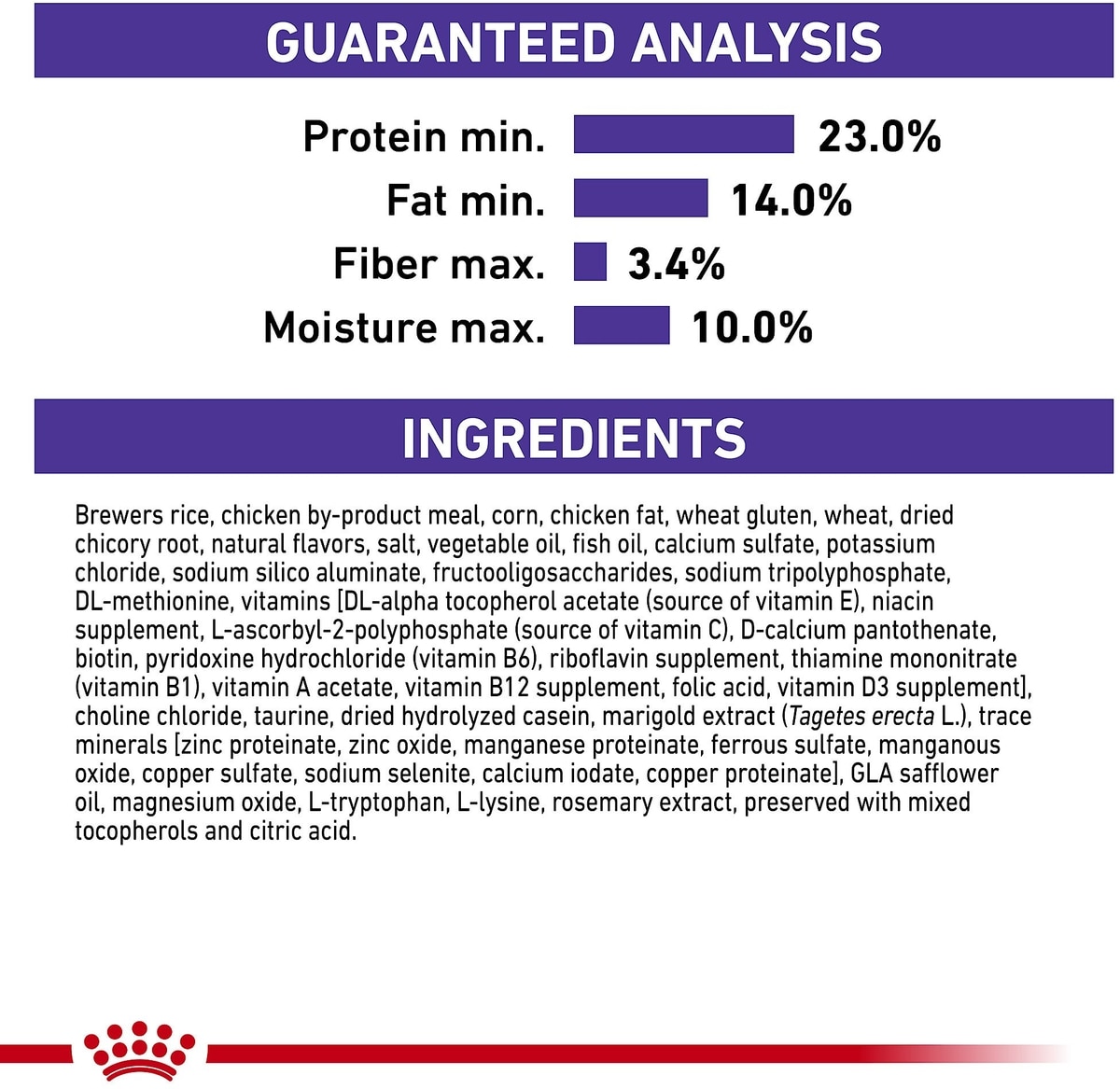 GUARANTEED ANALYSIS

Protein min. 23.0%
Fat min. 14.0%
Fiber max. 3.4%
Moisture max. 10.0%

INGREDIENTS

Brewers rice, chicken by-product meal, corn, chicken fat, wheat gluten, wheat, dried chicory root, natural flavors, salt, vegetable oil, fish oil, calcium sulfate, potassium chloride, sodium silico aluminate, fructooligosaccharides, sodium tripolyphosphate, DL-methionine, vitamins [DL-alpha tocopherol acetate (source of vitamin E), niacin supplement, L-ascorbyl-2-polyphosphate (source of vitamin C), D-calcium pantothenate, biotin, pyridoxine hydrochloride (vitamin B6), riboflavin supplement, thiamine mononitrate (vitamin B1), vitamin A acetate, vitamin B12 supplement, folic acid, vitamin D3 supplement], choline chloride, taurine, dried hydrolyzed casein, marigold extract (Tagetes erecta L.), trace minerals [zinc proteinate, zinc oxide, manganese proteinate, ferrous sulfate, manganous oxide, copper sulfate, sodium selenite, calcium iodate, copper proteinate], GLA safflower oil, magnesium oxide, L-tryptophan, L-lysine, rosemary extract, preserved with mixed tocopherols and citric acid.